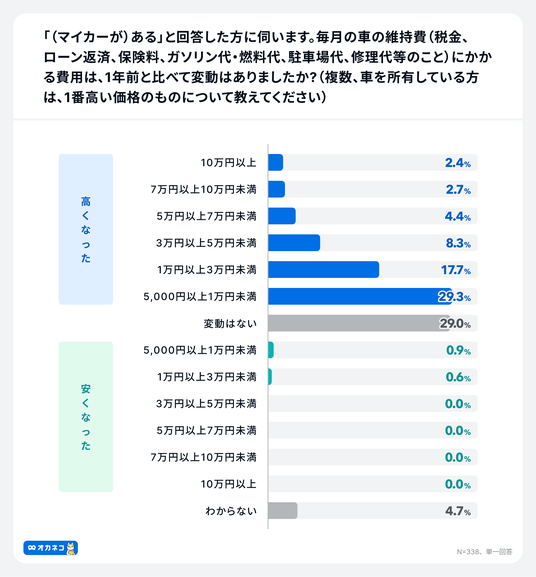 「（マイカーが）ある」と回答した方に伺います。毎月の車の維持費（税金、ローン返済、保険料、ガソリン代・燃料代、駐車場代、修理代等のこと）にかかる費用は、1年前と比べて変動はありましたか？（複数、車を所有している方は、1番高い価格のものについて教えてください）

高くなった

10万円以上 2.4%
7万円以上10万円未満 2.7%
5万円以上7万円未満 4.4%
3万円以上5万円未満 8.3%
1万円以上3万円未満 17.7%
5,000円以上1万円未満 29.3%
変動はない 29.0%

安くなった

5,000円以上1万円未満 0.9%
1万円以上3万円未満 0.6%
3万円以上5万円未満 0.0%
5万円以上7万円未満 0.0%
7万円以上10万円未満 0.0%
10万円以上 0.0%
わからない 4.7%

オカネコ

N=338、単一回答